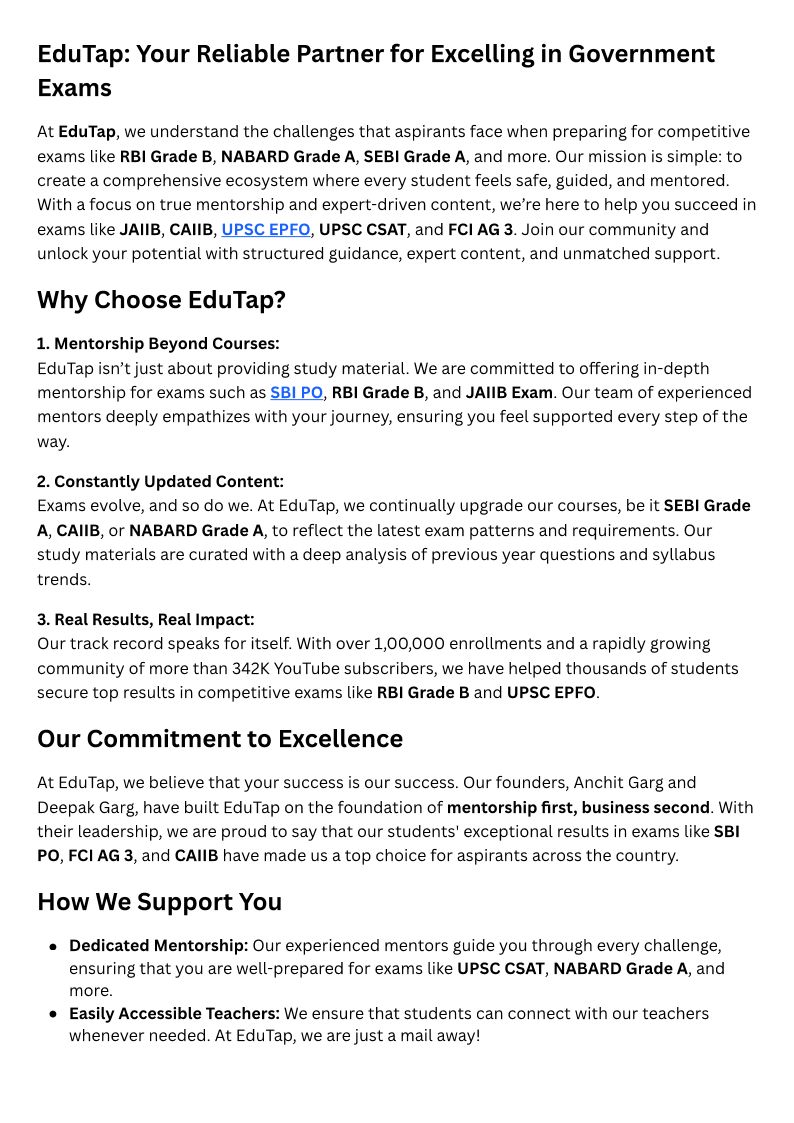 EduTap: Your Reliable Partner for Excelling in Government Exams

At EduTap, we understand the challenges that aspirants face when preparing for competitive exams like RBI Grade B, NABARD Grade A, SEBI Grade A, and more. Our mission is simple: to create a comprehensive ecosystem where every student feels safe, guided, and mentored. With a focus on true mentorship and expert-driven content, we're here to help you succeed in exams like JAIIB, CAIIB, UPSC EPFO, UPSC CSAT, and FCI AG 3. Join our community and unlock your potential with structured guidance, expert content, and unmatched support.

Why Choose EduTap?

1. Mentorship Beyond Courses:
EduTap isn't just about providing study material. We are committed to offering in-depth mentorship for exams such as SBI PO, RBI Grade B, and JAIIB Exam. Our team of experienced mentors deeply empathizes with your journey, ensuring you feel supported every step of the way.

2. Constantly Updated Content:
Exams evolve, and so do we. At EduTap, we continually upgrade our courses, be it SEBI Grade A, CAIIB, or NABARD Grade A, to reflect the latest exam patterns and requirements. Our study materials are curated with a deep analysis of previous year questions and syllabus trends.

3. Real Results, Real Impact:
Our track record speaks for itself. With over 1,00,000 enrollments and a rapidly growing community of more than 342K YouTube subscribers, we have helped thousands of students secure top results in competitive exams like RBI Grade B and UPSC EPFO.

Our Commitment to Excellence

At EduTap, we believe that your success is our success. Our founders, Anchit Garg and Deepak Garg, have built EduTap on the foundation of mentorship first, business second. With their leadership, we are proud to say that our students' exceptional results in exams like SBI PO, FCI AG 3, and CAIIB have made us a top choice for aspirants across the country.

How We Support You

• Dedicated Mentorship: Our experienced mentors guide you through every challenge, ensuring that you are well-prepared for exams like UPSC CSAT, NABARD Grade A, and more.
• Easily Accessible Teachers: We ensure that students can connect with our teachers whenever needed. At EduTap, we are just a mail away!